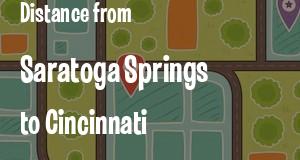 Distance from

Saratoga Springs

to Cincinnati